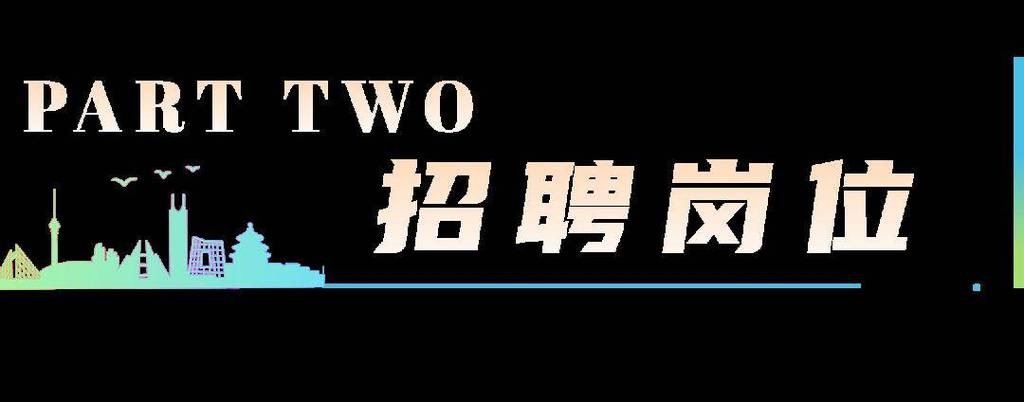 PART TWO
招聘岗位